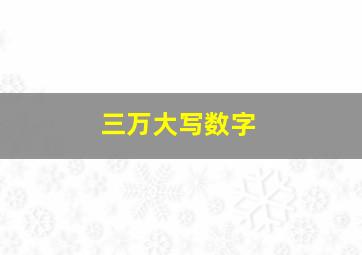 三万大写数字